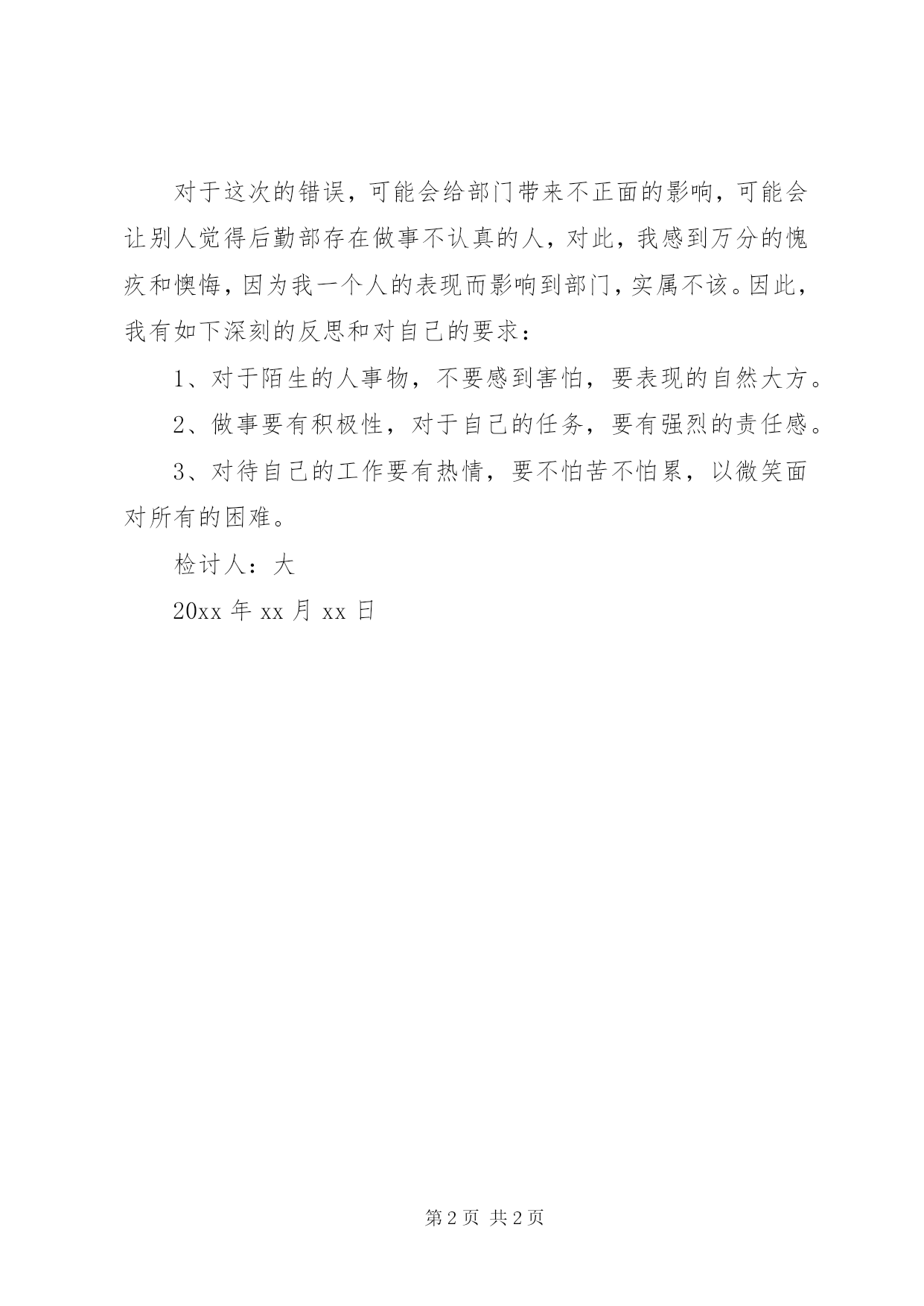 对于这次的错误，可能会给部门带来不正面的影响，可能会让别人觉得后勤部存在做事不认真的人，对此，我感到万分的愧疚和懊悔，因为我一个人的表现而影响到部门，实属不该。因此，我有如下深刻的反思和对自己的要求：

1、对于陌生的人事物，不要感到害怕，要表现的自然大方。

2、做事要有积极性，对于自己的任务，要有强烈的责任感。

3、对待自己的工作要有热情，要不怕苦不怕累，以微笑面对所有的困难。

检讨人：大

20xx 年 xx 月 xx 日

第 2 页 共 2 页